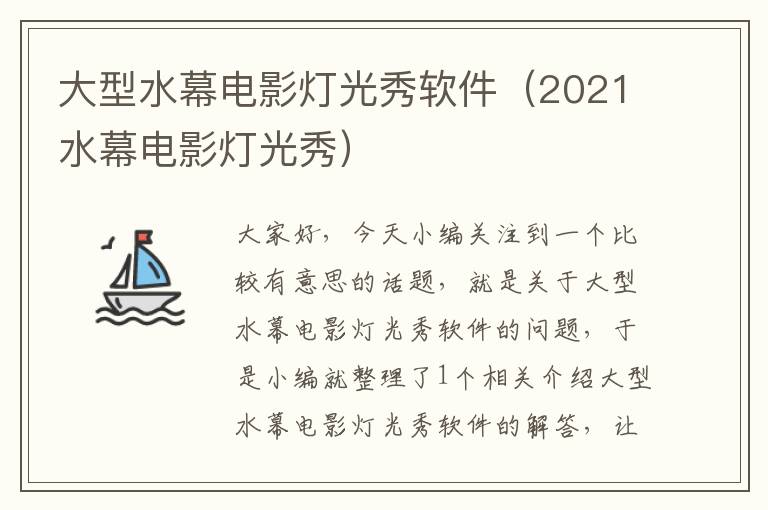 大型水幕电影灯光秀软件（2021水幕电影灯光秀）

大家好，今天小编关注到一个比较有意思的话题，就是关于大型水幕电影灯光秀软件的问题，于是小编就整理了1个相关介绍大型水幕电影灯光秀软件的解答，让